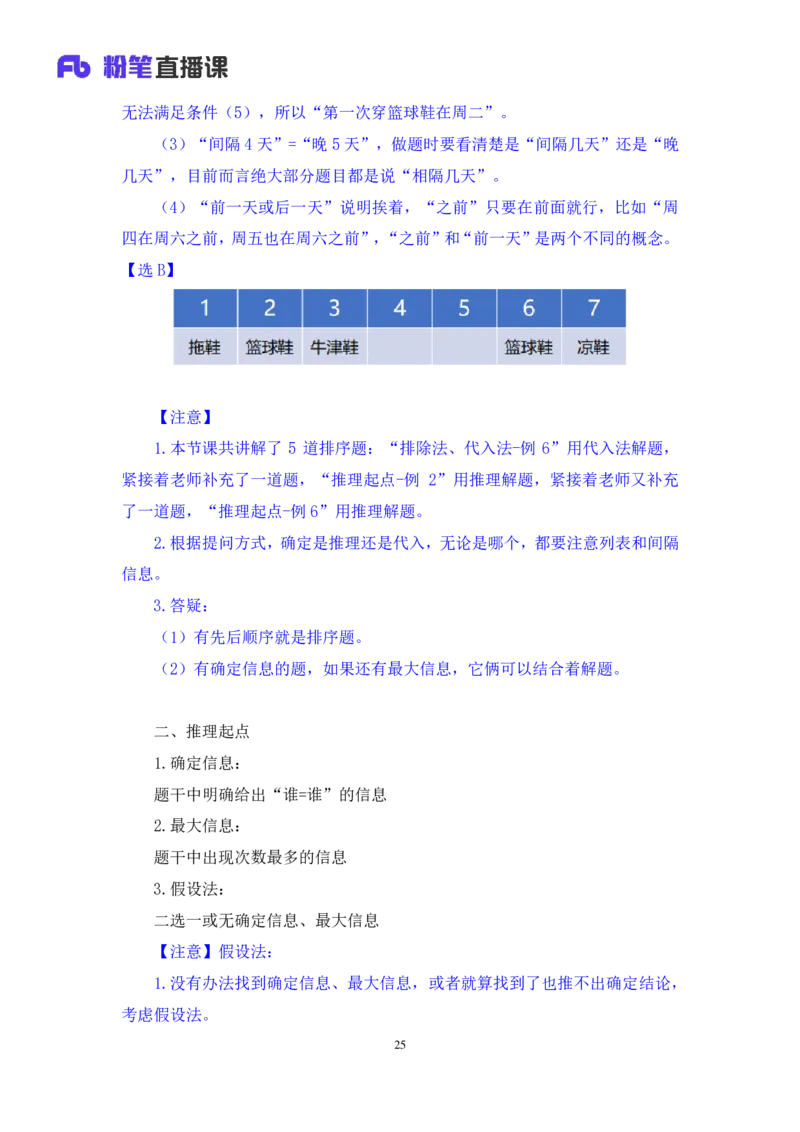 Fb 粉笔直播课

无法满足条件（5），所以“第一次穿篮球鞋在周二”。

（3）“间隔 4 天”=“晚 5 天”，做题时要看清楚是“间隔几天”还是“晚几天”，目前而言绝大部分题目都是说“相隔几天”。

（4）“前一天或后一天”说明挨着，“之前”只要在前面就行，比如“周四在周六之前，周五也在周六之前”，“之前”和“前一天”是两个不同的概念。

【选 B】

| 1 | 2 | 3 | 4 | 5 | 6 | 7 |
|---|---|---|---|---|---|---|
| 拖鞋 | 篮球鞋 | 牛津鞋 |  |  | 篮球鞋 | 凉鞋 |

【注意】

1.本节课共讲解了 5 道排序题：“排除法、代入法-例 6”用代入法解题，紧接着老师补充了一道题，“推理起点-例 2”用推理解题，紧接着老师又补充了一道题，“推理起点-例 6”用推理解题。

2.根据提问方式，确定是推理还是代入，无论是哪个，都要注意列表和间隔信息。

3.答疑：

（1）有先后顺序就是排序题。

（2）有确定信息的题，如果还有最大信息，它俩可以结合着解题。

二、推理起点

1.确定信息：

题干中明确给出“谁=谁”的信息

2.最大信息：

题干中出现次数最多的信息

3.假设法：

二选一或无确定信息、最大信息

【注意】假设法：

1.没有办法找到确定信息、最大信息，或者就算找到了也推不出确定结论，考虑假设法。

25